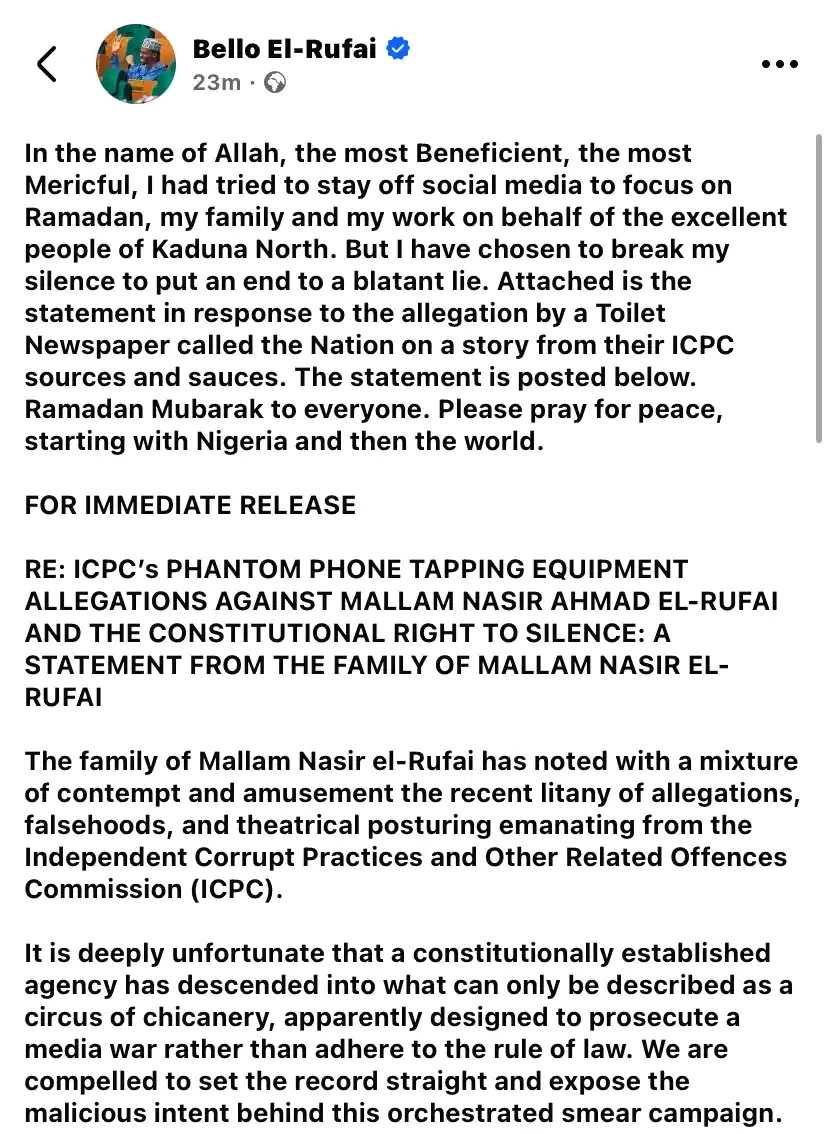 Bello El-Rufai
23m ·

In the name of Allah, the most Beneficient, the most Mericful, I had tried to stay off social media to focus on Ramadan, my family and my work on behalf of the excellent people of Kaduna North. But I have chosen to break my silence to put an end to a blatant lie. Attached is the statement in response to the allegation by a Toilet Newspaper called the Nation on a story from their ICPC sources and sauces. The statement is posted below. Ramadan Mubarak to everyone. Please pray for peace, starting with Nigeria and then the world.

FOR IMMEDIATE RELEASE

RE: ICPC's PHANTOM PHONE TAPPING EQUIPMENT ALLEGATIONS AGAINST MALLAM NASIR AHMAD EL-RUFAI AND THE CONSTITUTIONAL RIGHT TO SILENCE: A STATEMENT FROM THE FAMILY OF MALLAM NASIR EL-RUFAI

The family of Mallam Nasir el-Rufai has noted with a mixture of contempt and amusement the recent litany of allegations, falsehoods, and theatrical posturing emanating from the Independent Corrupt Practices and Other Related Offences Commission (ICPC).

It is deeply unfortunate that a constitutionally established agency has descended into what can only be described as a circus of chicanery, apparently designed to prosecute a media war rather than adhere to the rule of law. We are compelled to set the record straight and expose the malicious intent behind this orchestrated smear campaign.